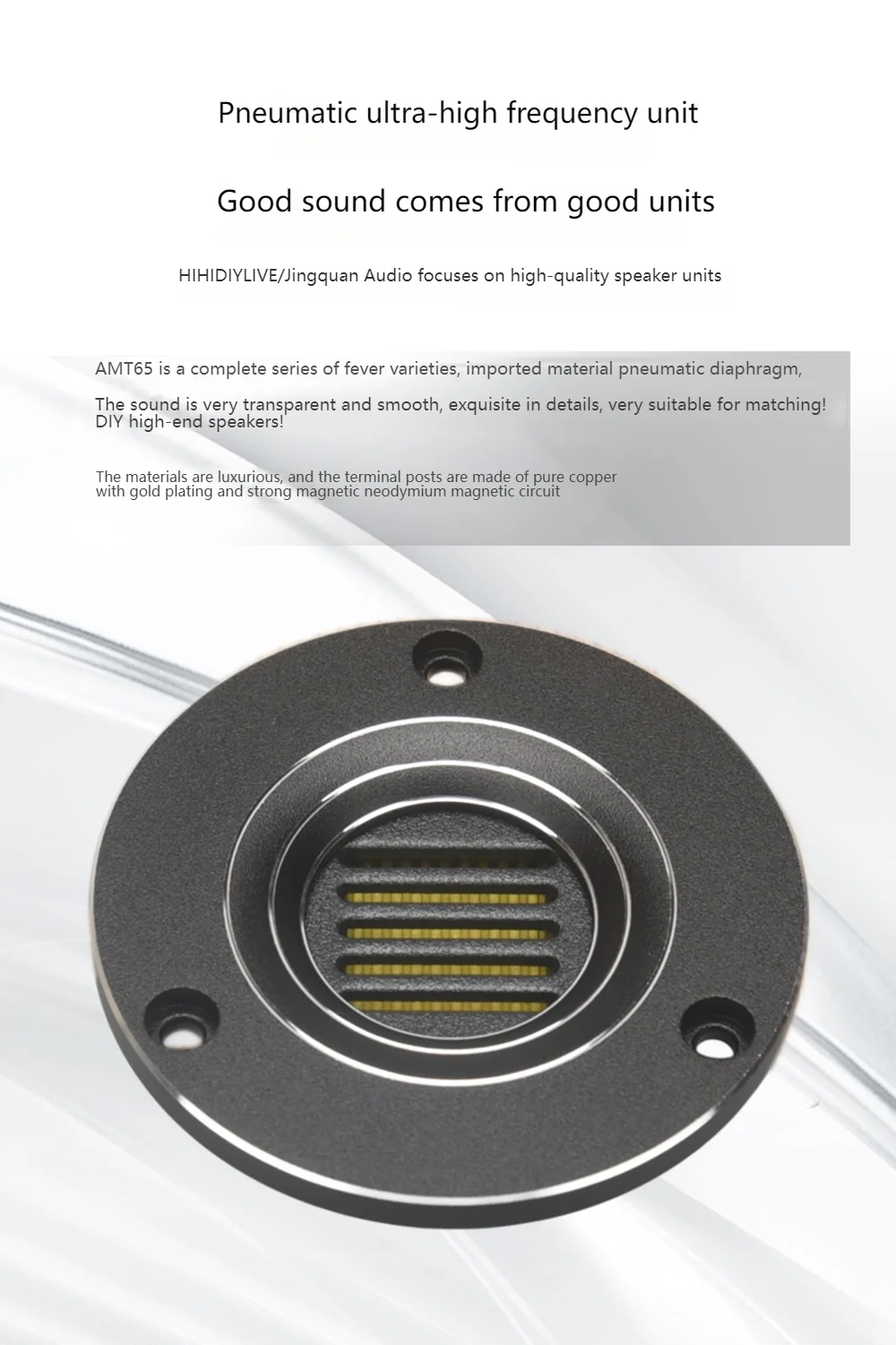 Pneumatic ultra-high frequency unit

Good sound comes from good units

HIHIDIYLIVE/Jingquan Audio focuses on high-quality speaker units

AMT65 is a complete series of fever varieties, imported material pneumatic diaphragm,

The sound is very transparent and smooth, exquisite in details, very suitable for matching! DIY high-end speakers!

The materials are luxurious, and the terminal posts are made of pure copper with gold plating and strong magnetic neodymium magnetic circuit